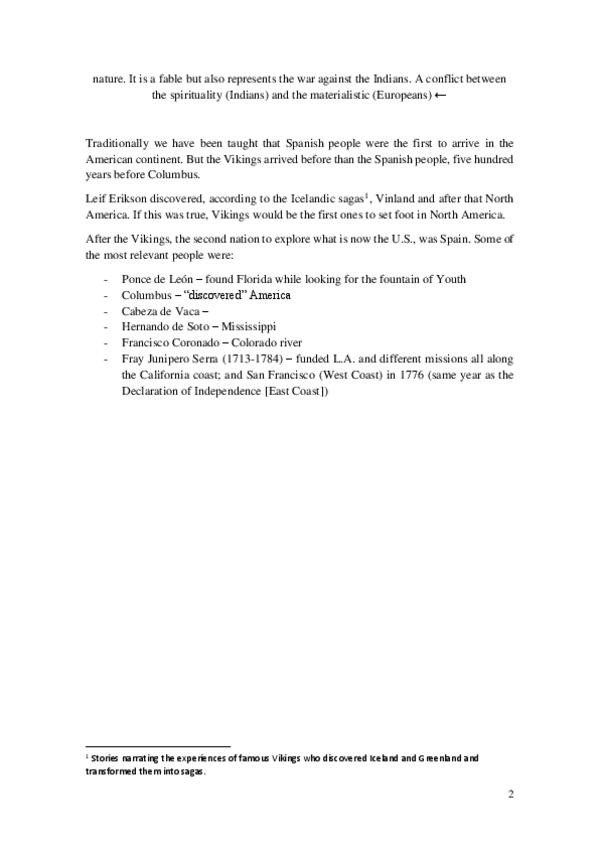 nature. It is a fable but also represents the war against the Indians. A conflict between the spirituality (Indians) and the materialistic (Europeans) ←

Traditionally we have been taught that Spanish people were the first to arrive in the American continent. But the Vikings arrived before than the Spanish people, five hundred years before Columbus.

Leif Erikson discovered, according to the Icelandic sagas$^{1}$, Vinland and after that North America. If this was true, Vikings would be the first ones to set foot in North America.

After the Vikings, the second nation to explore what is now the U.S., was Spain. Some of the most relevant people were:

- Ponce de León – found Florida while looking for the fountain of Youth
- Columbus – "discovered" America
- Cabeza de Vaca –
- Hernando de Soto – Mississippi
- Francisco Coronado – Colorado river
- Fray Junipero Serra (1713-1784) – funded L.A. and different missions all along the California coast; and San Francisco (West Coast) in 1776 (same year as the Declaration of Independence [East Coast])

$^{1}$ Stories narrating the experiences of famous Vikings who discovered Iceland and Greenland and transformed them into sagas.

2